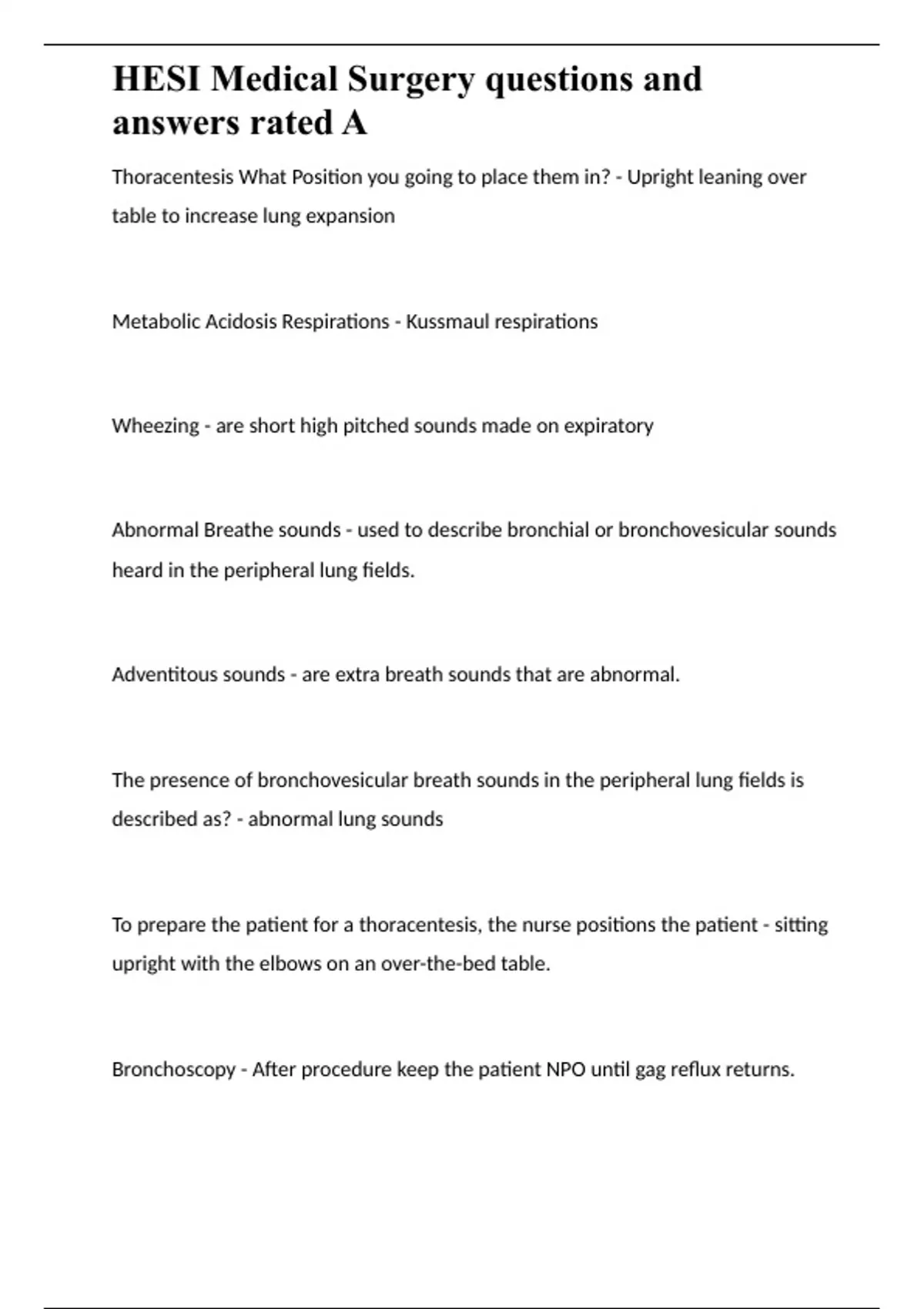 HESI Medical Surgery questions and answers rated A

Thoracentesis What Position you going to place them in? - Upright leaning over table to increase lung expansion

Metabolic Acidosis Respirations - Kussmaul respirations

Wheezing - are short high pitched sounds made on expiratory

Abnormal Breathe sounds - used to describe bronchial or bronchovesicular sounds heard in the peripheral lung fields.

Adventitous sounds - are extra breath sounds that are abnormal.

The presence of bronchovesicular breath sounds in the peripheral lung fields is described as? - abnormal lung sounds

To prepare the patient for a thoracentesis, the nurse positions the patient - sitting upright with the elbows on an over-the-bed table.

Bronchoscopy - After procedure keep the patient NPO until gag reflux returns.